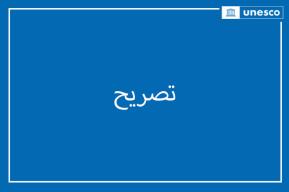 unesco

تصريح